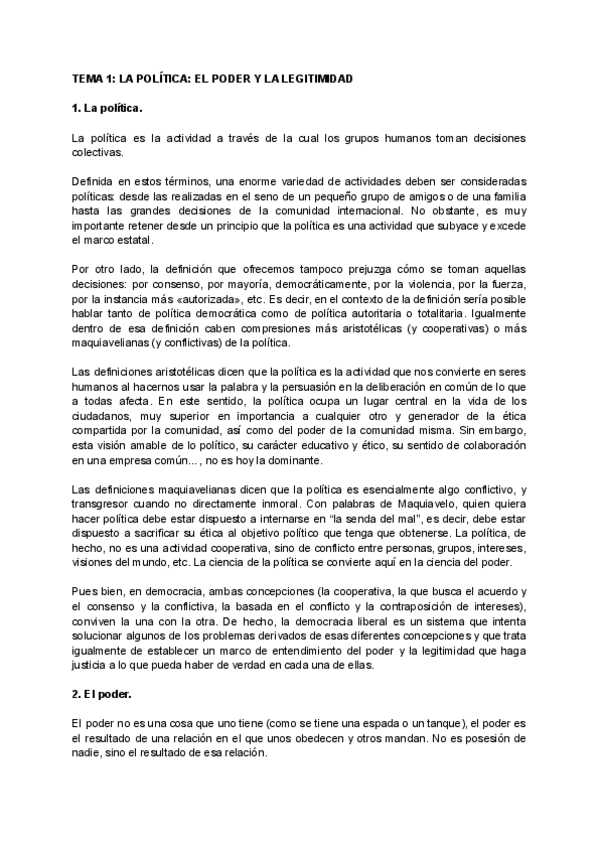 TEMA 1: LA POLÍTICA: EL PODER Y LA LEGITIMIDAD

1. La política.

La política es la actividad a través de la cual los grupos humanos toman decisiones colectivas.

Definida en estos términos, una enorme variedad de actividades deben ser consideradas políticas: desde las realizadas en el seno de un pequeño grupo de amigos o de una familia hasta las grandes decisiones de la comunidad internacional. No obstante, es muy importante retener desde un principio que la política es una actividad que subyace y excede el marco estatal.

Por otro lado, la definición que ofrecemos tampoco prejuzga cómo se toman aquellas decisiones: por consenso, por mayoría, democráticamente, por la violencia, por la fuerza, por la instancia más «autorizada», etc. Es decir, en el contexto de la definición sería posible hablar tanto de política democrática como de política autoritaria o totalitaria. Igualmente dentro de esa definición caben compresiones más aristotélicas (y cooperativas) o más maquiavelianas (y conflictivas) de la política.

Las definiciones aristotélicas dicen que la política es la actividad que nos convierte en seres humanos al hacernos usar la palabra y la persuasión en la deliberación en común de lo que a todas afecta. En este sentido, la política ocupa un lugar central en la vida de los ciudadanos, muy superior en importancia a cualquier otro y generador de la ética compartida por la comunidad, así como del poder de la comunidad misma. Sin embargo, esta visión amable de lo político, su carácter educativo y ético, su sentido de colaboración en una empresa común..., no es hoy la dominante.

Las definiciones maquiavelianas dicen que la política es esencialmente algo conflictivo, y transgresor cuando no directamente inmoral. Con palabras de Maquiavelo, quien quiera hacer política debe estar dispuesto a internarse en "la senda del mal", es decir, debe estar dispuesto a sacrificar su ética al objetivo político que tenga que obtenerse. La política, de hecho, no es una actividad cooperativa, sino de conflicto entre personas, grupos, intereses, visiones del mundo, etc. La ciencia de la política se convierte aquí en la ciencia del poder.

Pues bien, en democracia, ambas concepciones (la cooperativa, la que busca el acuerdo y el consenso y la conflictiva, la basada en el conflicto y la contraposición de intereses), conviven la una con la otra. De hecho, la democracia liberal es un sistema que intenta solucionar algunos de los problemas derivados de esas diferentes concepciones y que trata igualmente de establecer un marco de entendimiento del poder y la legitimidad que haga justicia a lo que pueda haber de verdad en cada una de ellas.

2. El poder.

El poder no es una cosa que uno tiene (como se tiene una espada o un tanque), el poder es el resultado de una relación en el que unos obedecen y otros mandan. No es posesión de nadie, sino el resultado de esa relación.